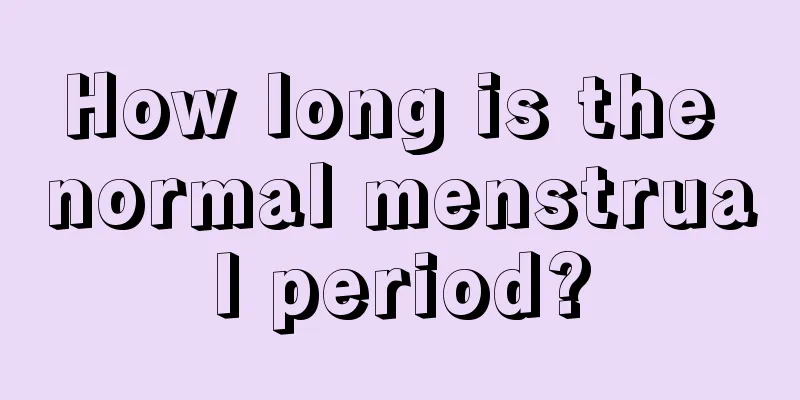 How long is the normal menstrual period?